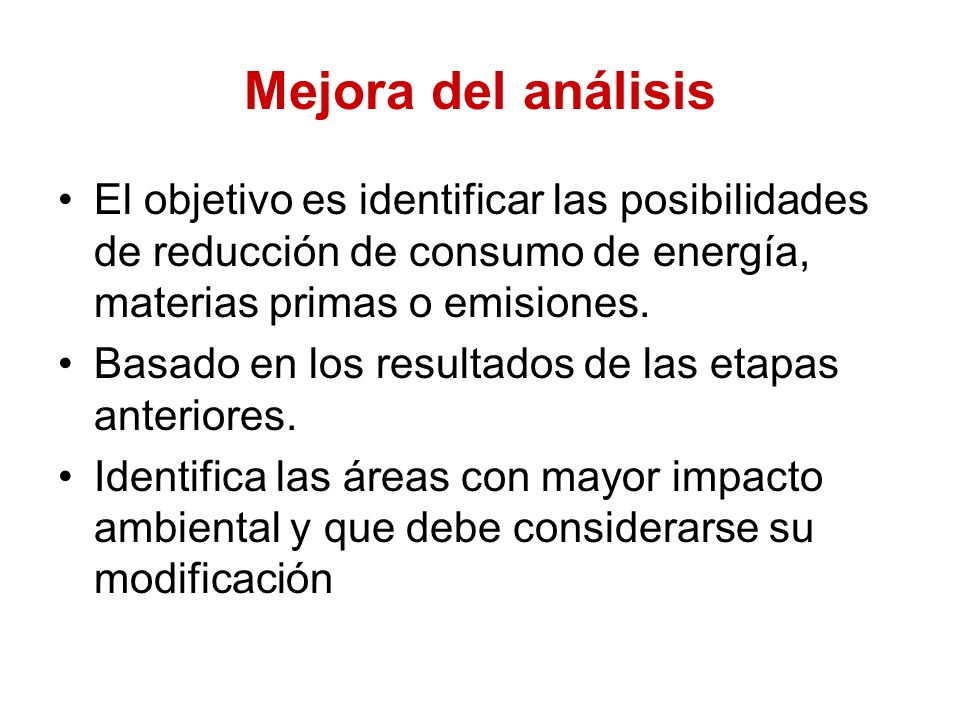 Mejora del análisis

• El objetivo es identificar las posibilidades de reducción de consumo de energía, materias primas o emisiones.
• Basado en los resultados de las etapas anteriores.
• Identifica las áreas con mayor impacto ambiental y que debe considerarse su modificación